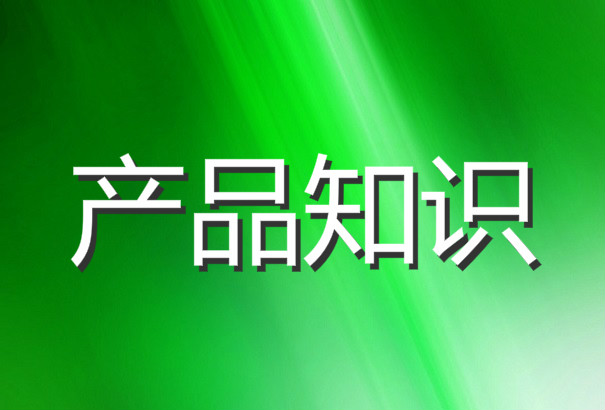 产品知识